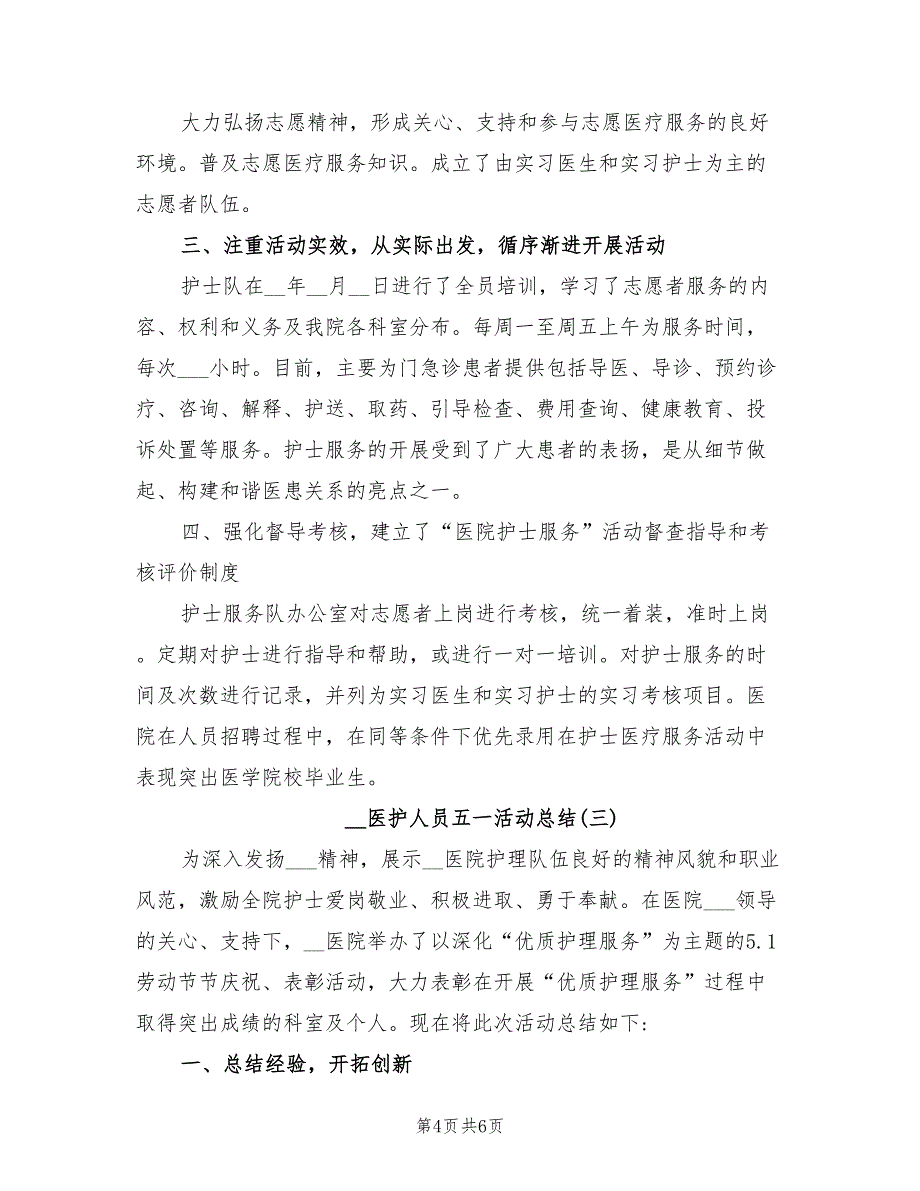 大力弘扬志愿精神，形成关心、支持和参与志愿医疗服务的良好环境。普及志愿医疗服务知识。成立了由实习医生和实习护士为主的志愿者队伍。

三、注重活动实效，从实际出发，循序渐进开展活动

护士队在__年__月__日进行了全员培训，学习了志愿者服务的内容、权利和义务及我院各科室分布。每周一至周五上午为服务时间，每次___小时。目前，主要为门急诊患者提供包括导医、导诊、预约诊疗、咨询、解释、护送、取药、引导检查、费用查询、健康教育、投诉处置等服务。护士服务的开展受到了广大患者的表扬，是从细节做起、构建和谐医患关系的亮点之一。

四、强化督导考核，建立了“医院护士服务”活动督查指导和考核评价制度

护士服务队办公室对志愿者上岗进行考核，统一着装，准时上岗。定期对护士进行指导和帮助，或进行一对一培训。对护士服务的时间及次数进行记录，并列为实习医生和实习护士的实习考核项目。医院在人员招聘过程中，在同等条件下优先录用在护士医疗服务活动中表现突出医学院校毕业生。

__医护人员五一活动总结(三)

为深入发扬___精神，展示__医院护理队伍良好的精神风貌和职业风范，激励全院护士爱岗敬业、积极进取、勇于奉献。在医院___领导的关心、支持下，__医院举办了以深化“优质护理服务”为主题的5.1劳动节节庆祝、表彰活动，大力表彰在开展“优质护理服务”过程中取得突出成绩的科室及个人。现在将此次活动总结如下:

一、总结经验，开拓创新

第4页 共6页